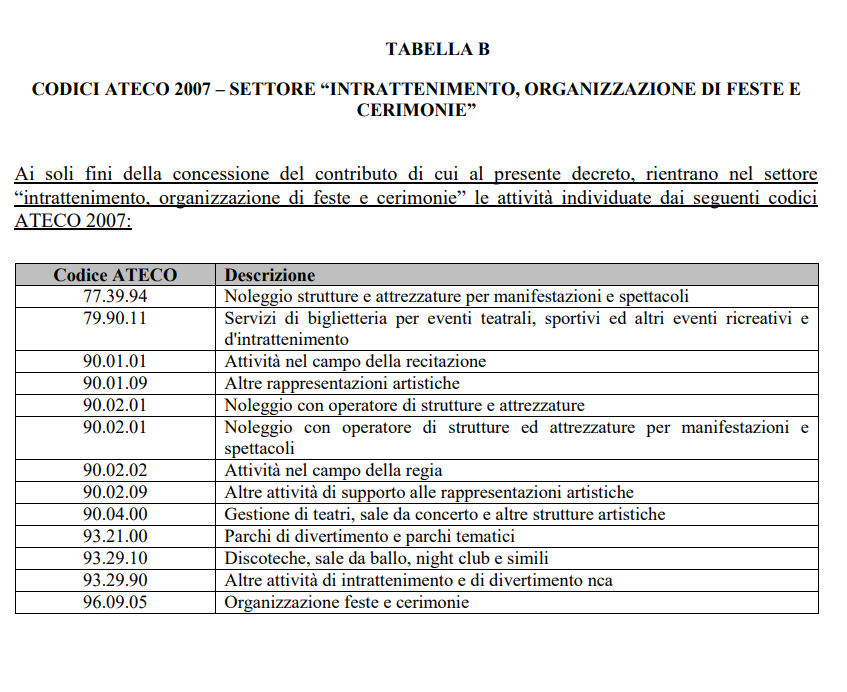 TABELLA B

CODICI ATECO 2007 – SETTORE “INTRATTENIMENTO, ORGANIZZAZIONE DI FESTE E CERIMONIE”

Ai soli fini della concessione del contributo di cui al presente decreto, rientrano nel settore “intrattenimento, organizzazione di feste e cerimonie” le attività individuate dai seguenti codici ATECO 2007:

| Codice ATECO | Descrizione |
|---|---|
| 77.39.94 | Noleggio strutture e attrezzature per manifestazioni e spettacoli |
| 79.90.11 | Servizi di biglietteria per eventi teatrali, sportivi ed altri eventi ricreativi e d'intrattenimento |
| 90.01.01 | Attività nel campo della recitazione |
| 90.01.09 | Altre rappresentazioni artistiche |
| 90.02.01 | Noleggio con operatore di strutture e attrezzature |
| 90.02.01 | Noleggio con operatore di strutture ed attrezzature per manifestazioni e spettacoli |
| 90.02.02 | Attività nel campo della regia |
| 90.02.09 | Altre attività di supporto alle rappresentazioni artistiche |
| 90.04.00 | Gestione di teatri, sale da concerto e altre strutture artistiche |
| 93.21.00 | Parchi di divertimento e parchi tematici |
| 93.29.10 | Discoteche, sale da ballo, night club e simili |
| 93.29.90 | Altre attività di intrattenimento e di divertimento nca |
| 96.09.05 | Organizzazione feste e cerimonie |